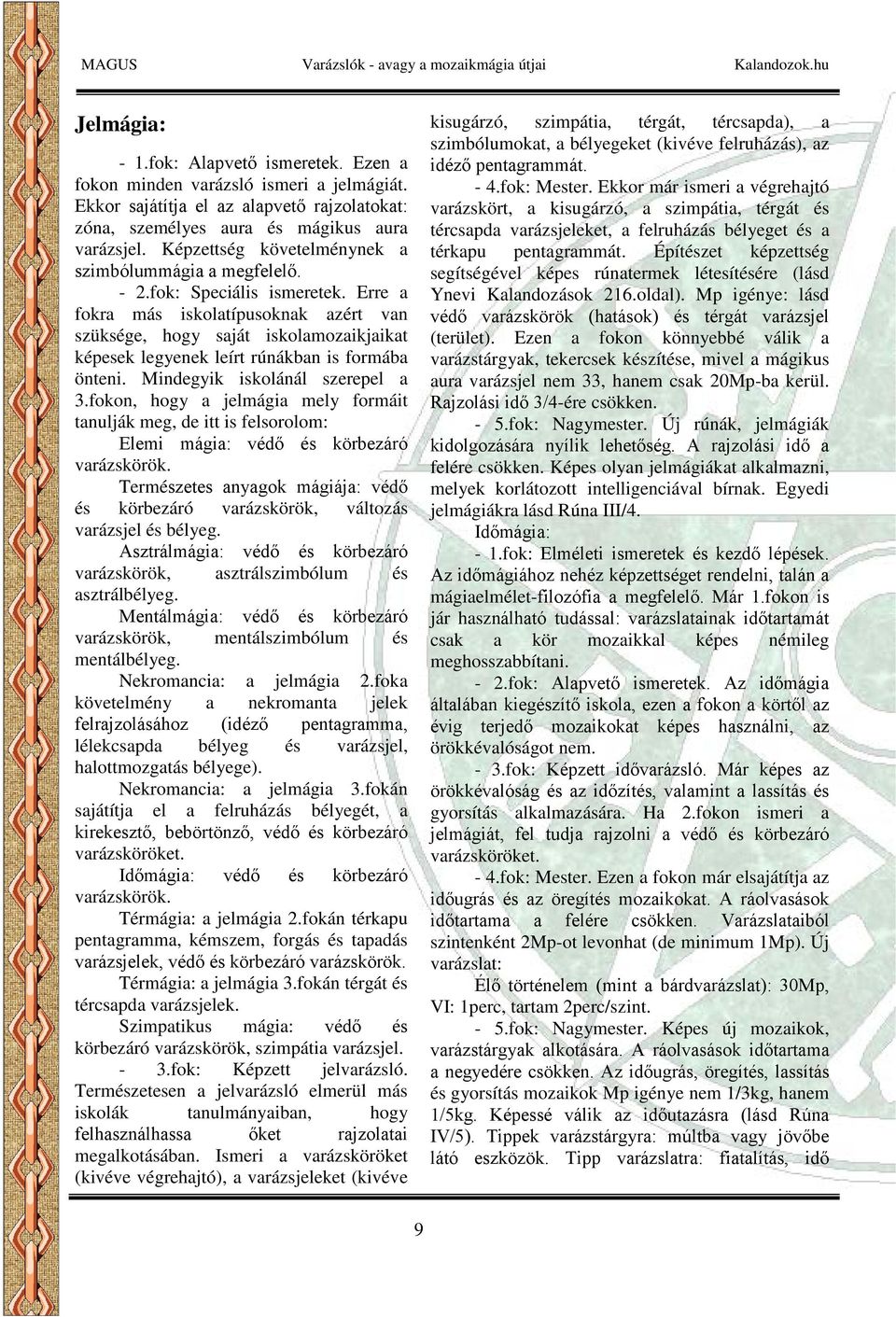 MAGUS Varázslók - avagy a mozaikmágia útjai Kalandozok.hu

Jelmágia:

- 1.fok: Alapvető ismeretek. Ezen a fokon minden varázsló ismeri a jelmágiát. Ekkor sajátítja el az alapvető rajzolatokat: zóna, személyes aura és mágikus aura varázsjel. Képzettség követelménynek a szimbólummágia a megfelelő.

- 2.fok: Speciális ismeretek. Erre a fokra más iskolatípusoknak azért van szüksége, hogy saját iskolamozaikjaikat képesek legyenek leírt rúnákban is formába önteni. Mindegyik iskolánál szerepel a 3.fokon, hogy a jelmágia mely formáit tanulják meg, de itt is felsorolom:

Elemi mágia: védő és körbezáró varázskörök.

Természetes anyagok mágiája: védő és körbezáró varázskörök, változás varázsjel és bélyeg.

Asztrálmágia: védő és körbezáró varázskörök, asztrálszimbólum és asztrálbélyeg.

Mentálmágia: védő és körbezáró varázskörök, mentálszimbólum és mentálbélyeg.

Nekromancia: a jelmágia 2.foka követelmény a nekromanta jelek felrajzolásához (idéző pentagramma, lélekcsapda bélyeg és varázsjel, halottmozgatás bélyege).

Nekromancia: a jelmágia 3.fokán sajátítja el a felruházás bélyegét, a kirekesztő, bebörtönző, védő és körbezáró varázsköröket.

Időmágia: védő és körbezáró varázskörök.

Térmágia: a jelmágia 2.fokán térkapu pentagramma, kémszem, forgás és tapadás varázsjelek, védő és körbezáró varázskörök.

Térmágia: a jelmágia 3.fokán térgát és tércsapda varázsjelek.

Szimpatikus mágia: védő és körbezáró varázskörök, szimpátia varázsjel.

- 3.fok: Képzett jelvarázsló. Természetesen a jelvarázsló elmerül más iskolák tanulmányaiban, hogy felhasználhassa őket rajzolatai megalkotásában. Ismeri a varázsköröket (kivéve végrehajtó), a varázsjeleket (kivéve kisugárzó, szimpátia, térgát, tércsapda), a szimbólumokat, a bélyegeket (kivéve felruházás), az idéző pentagrammát.

- 4.fok: Mester. Ekkor már ismeri a végrehajtó varázskört, a kisugárzó, a szimpátia, térgát és tércsapda varázsjeleket, a felruházás bélyeget és a térkapu pentagrammát. Építészet képzettség segítségével képes rúnatermek létesítésére (lásd Ynevi Kalandozások 216.oldal). Mp igénye: lásd védő varázskörök (hatások) és térgát varázsjel (terület). Ezen a fokon könnyebbé válik a varázstárgyak, tekercsek készítése, mivel a mágikus aura varázsjel nem 33, hanem csak 20Mp-ba kerül. Rajzolási idő 3/4-ére csökken.

- 5.fok: Nagymester. Új rúnák, jelmágiák kidolgozására nyílik lehetőség. A rajzolási idő a felére csökken. Képes olyan jelmágiákat alkalmazni, melyek korlátozott intelligenciával bírnak. Egyedi jelmágiákra lásd Rúna III/4.

Időmágia:

- 1.fok: Elméleti ismeretek és kezdő lépések. Az időmágiához nehéz képzettséget rendelni, talán a mágiaelmélet-filozófia a megfelelő. Már 1.fokon is jár használható tudással: varázslatainak időtartamát csak a kör mozaikkal képes némileg meghosszabbítani.

- 2.fok: Alapvető ismeretek. Az időmágia általában kiegészítő iskola, ezen a fokon a körtől az évig terjedő mozaikokat képes használni, az örökkévalóságot nem.

- 3.fok: Képzett idővarázsló. Már képes az örökkévalóság és az időzítés, valamint a lassítás és gyorsítás alkalmazására. Ha 2.fokon ismeri a jelmágiát, fel tudja rajzolni a védő és körbezáró varázsköröket.

- 4.fok: Mester. Ezen a fokon már elsajátítja az időugrás és az öregítés mozaikokat. A ráolvasások időtartama a felére csökken. Varázslataiból szintenként 2Mp-ot levonhat (de minimum 1Mp). Új varázslat:

Élő történelem (mint a bárdvarázslat): 30Mp, VI: 1perc, tartam 2perc/szint.

- 5.fok: Nagymester. Képes új mozaikok, varázstárgyak alkotására. A ráolvasások időtartama a negyedére csökken. Az időugrás, öregítés, lassítás és gyorsítás mozaikok Mp igénye nem 1/3kg, hanem 1/5kg. Képessé válik az időutazásra (lásd Rúna IV/5). Tippek varázstárgyra: múltba vagy jövőbe látó eszközök. Tipp varázslatra: fiatalítás, idő

9